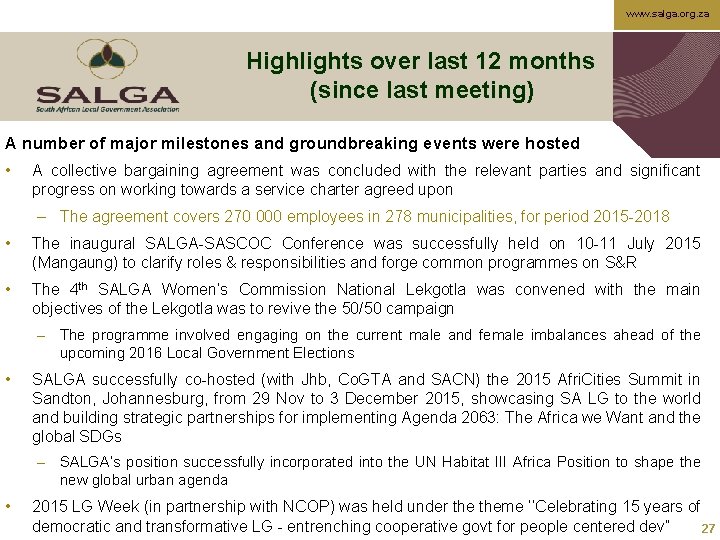 www.salga.org.za

SALGA
South African Local Government Association

Highlights over last 12 months (since last meeting)

A number of major milestones and groundbreaking events were hosted

• A collective bargaining agreement was concluded with the relevant parties and significant progress on working towards a service charter agreed upon

– The agreement covers 270 000 employees in 278 municipalities, for period 2015-2018

• The inaugural SALGA-SASCOC Conference was successfully held on 10-11 July 2015 (Mangaung) to clarify roles & responsibilities and forge common programmes on S&R

• The 4$^{th}$ SALGA Women's Commission National Lekgotla was convened with the main objectives of the Lekgotla was to revive the 50/50 campaign

– The programme involved engaging on the current male and female imbalances ahead of the upcoming 2016 Local Government Elections

• SALGA successfully co-hosted (with Jhb, CoGTA and SACN) the 2015 AfriCities Summit in Sandton, Johannesburg, from 29 Nov to 3 December 2015, showcasing SA LG to the world and building strategic partnerships for implementing Agenda 2063: The Africa we Want and the global SDGs

– SALGA's position successfully incorporated into the UN Habitat III Africa Position to shape the new global urban agenda

• 2015 LG Week (in partnership with NCOP) was held under the theme "Celebrating 15 years of democratic and transformative LG - entrenching cooperative govt for people centered dev"

27